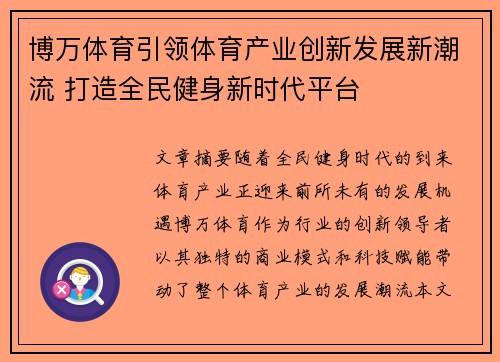 博万体育引领体育产业创新发展新潮流 打造全民健身新时代平台

文章摘要随着全民健身时代的到来体育产业正迎来前所未有的发展机遇博万体育作为行业的创新领导者以其独特的商业模式和科技赋能带动了整个体育产业的发展潮流本文